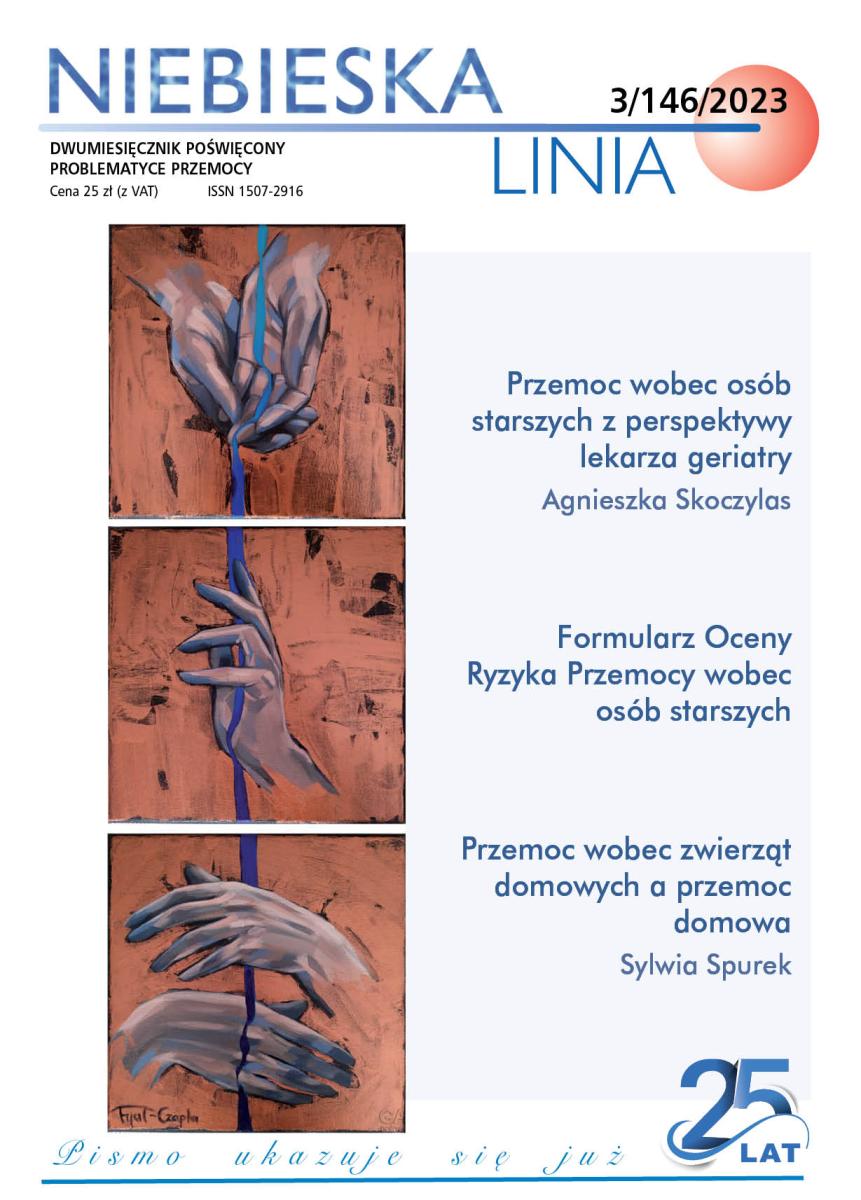 NIEBIESKA LINIA

3/146/2023

DWUMIESIĘCZNIK POŚWIĘCONY PROBLEMATYCE PRZEMOCY
Cena 25 zł (z VAT) ISSN 1507-2916

Przemoc wobec osób starszych z perspektywy lekarza geriatry
Agnieszka Skoczylas

Formularz Oceny Ryzyka Przemocy wobec osób starszych

Przemoc wobec zwierząt domowych a przemoc domowa
Sylwia Spurek

Fijał-Czapla

Pismo ukazuje się już 25 LAT